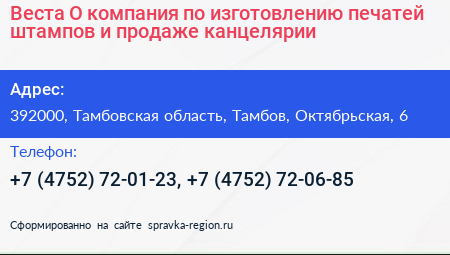 Веста О компания по изготовлению печатей штампов и продаже канцелярии

Адрес:

392000, Тамбовская область, Тамбов, Октябрьская, 6

Телефон:

+7 (4752) 72-01-23, +7 (4752) 72-06-85

Сформированно на сайте spravka-region.ru